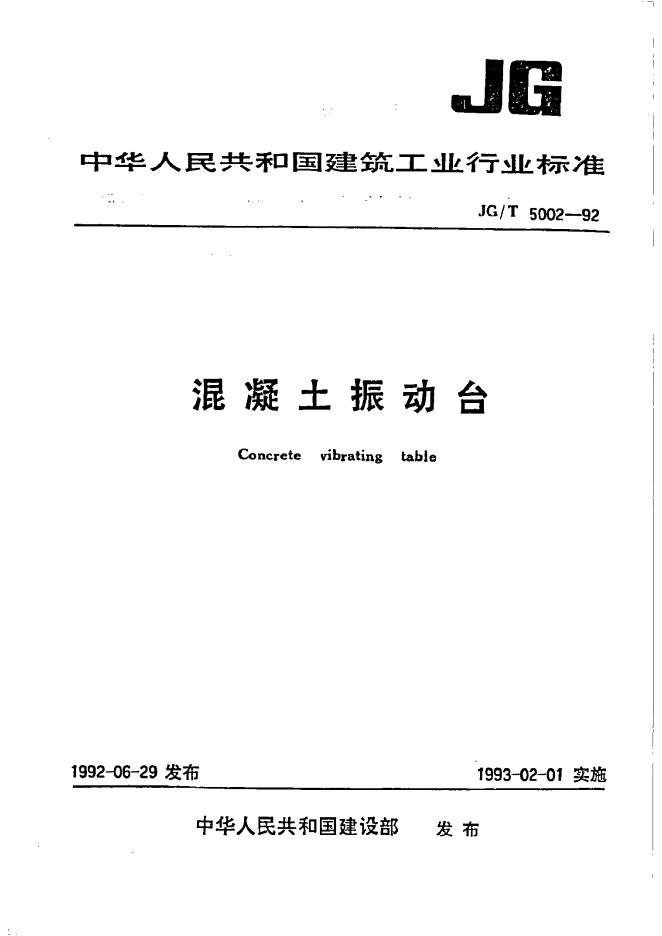 JG

中华人民共和国建筑工业行业标准

JG/T 5002—92

混凝土振动台

Concrete vibrating table

1992-06-29 发布

1993-02-01 实施

中华人民共和国建设部 发布